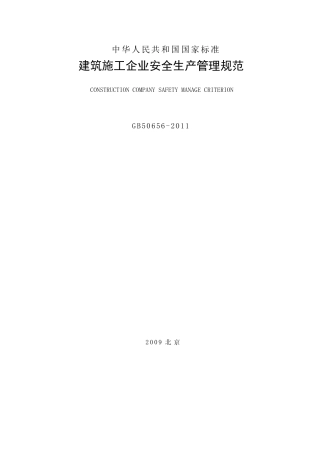 中华人民共和国国家标准

建筑施工企业安全生产管理规范

CONSTRUCTION COMPANY SAFETY MANAGE CRITERION

GB50656-2011

2009 北京